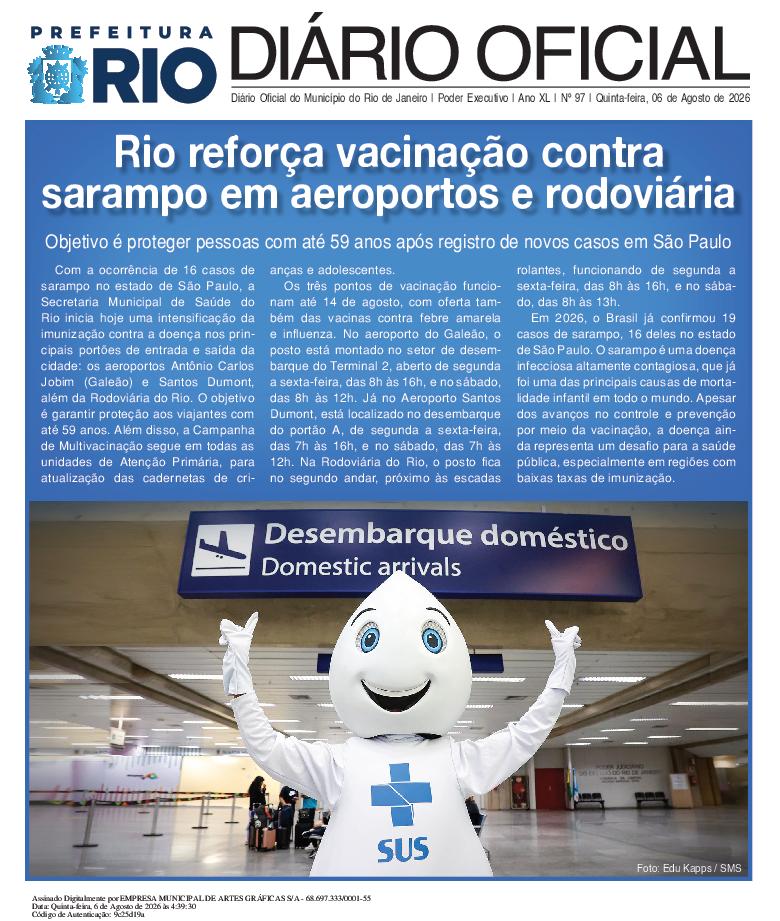 PREFEITURA RIO

DIÁRIO OFICIAL

Diário Oficial do Município do Rio de Janeiro | Poder Executivo | Ano XL | Nº 97 | Quinta-feira, 06 de Agosto de 2026

Rio reforça vacinação contra sarampo em aeroportos e rodoviária

Objetivo é proteger pessoas com até 59 anos após registro de novos casos em São Paulo

Com a ocorrência de 16 casos de sarampo no estado de São Paulo, a Secretaria Municipal de Saúde do Rio inicia hoje uma intensificação da imunização contra a doença nos principais portões de entrada e saída da cidade: os aeroportos Antônio Carlos Jobim (Galeão) e Santos Dumont, além da Rodoviária do Rio. O objetivo é garantir proteção aos viajantes com até 59 anos. Além disso, a Campanha de Multivacinação segue em todas as unidades de Atenção Primária, para atualização das cadernetas de crianças e adolescentes.

Os três pontos de vacinação funcionam até 14 de agosto, com oferta também das vacinas contra febre amarela e influenza. No aeroporto do Galeão, o posto está montado no setor de desembarque do Terminal 2, aberto de segunda a sexta-feira, das 8h às 16h, e no sábado, das 8h às 12h. Já no Aeroporto Santos Dumont, está localizado no desembarque do portão A, de segunda a sexta-feira, das 7h às 16h, e no sábado, das 7h às 12h. Na Rodoviária do Rio, o posto fica no segundo andar, próximo às escadas rolantes, funcionando de segunda a sexta-feira, das 8h às 16h, e no sábado, das 8h às 13h.

Em 2026, o Brasil já confirmou 19 casos de sarampo, 16 deles no estado de São Paulo. O sarampo é uma doença infecciosa altamente contagiosa, que já foi uma das principais causas de mortalidade infantil em todo o mundo. Apesar dos avanços no controle e prevenção por meio da vacinação, a doença ainda representa um desafio para a saúde pública, especialmente em regiões com baixas taxas de imunização.

Desembarque doméstico
Domestic arrivals

SUS

Foto: Edu Kapps / SMS

Assinado Digitalmente por EMPRESA MUNICIPAL DE ARTES GRÁFICAS S/A - 68.697.333/0001-55
Data: Quinta-feira, 6 de Agosto de 2026 às 4:39:30
Código de Autenticação: 9c25d19a